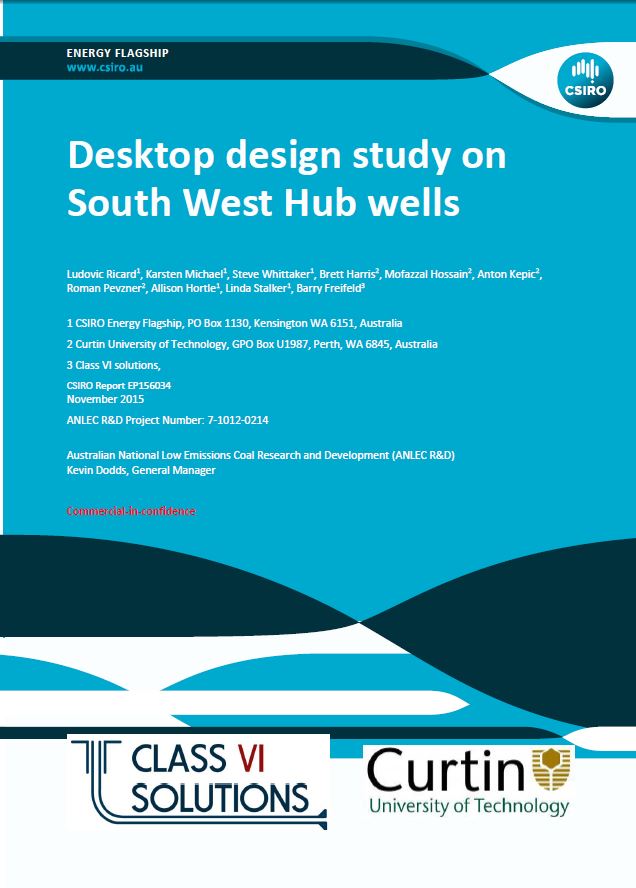 ENERGY FLAGSHIP
www.csiro.au

CSIRO

Desktop design study on South West Hub wells

Ludovic Ricard$^1$, Karsten Michael$^1$, Steve Whittaker$^1$, Brett Harris$^2$, Mofazzal Hossain$^2$, Anton Kepic$^2$, Roman Pevzner$^2$, Allison Hortle$^1$, Linda Stalker$^1$, Barry Freifeld$^3$

1 CSIRO Energy Flagship, PO Box 1130, Kensington WA 6151, Australia

2 Curtin University of Technology, GPO Box U1987, Perth, WA 6845, Australia

3 Class VI solutions,

CSIRO Report EP156034
November 2015

ANLEC R&D Project Number: 7-1012-0214

Australian National Low Emissions Coal Research and Development (ANLEC R&D)
Kevin Dodds, General Manager

Commercial-in-confidence

CLASS VI SOLUTIONS

Curtin University of Technology